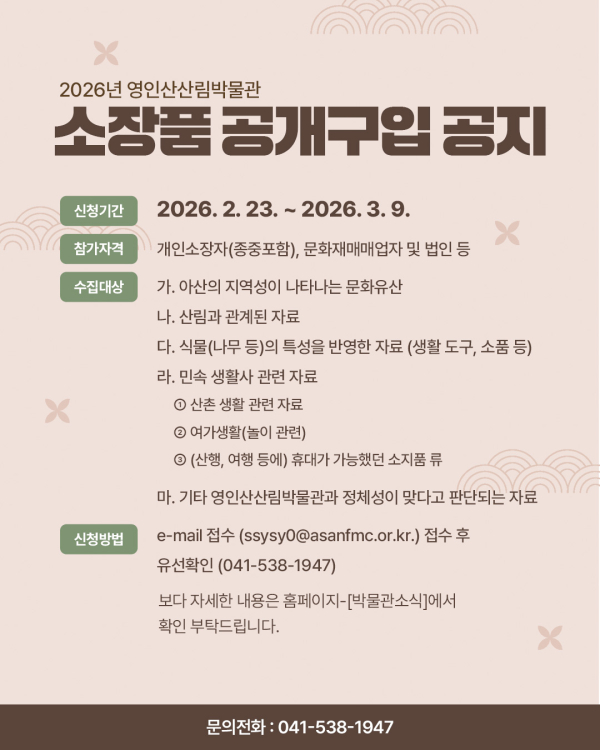 2026년 영인산산림박물관
소장품 공개구입 공지

신청기간 2026. 2. 23. ~ 2026. 3. 9.

참가자격 개인소장자(종중포함), 문화재매매업자 및 법인 등

수집대상 가. 아산의 지역성이 나타나는 문화유산
나. 산림과 관계된 자료
다. 식물(나무 등)의 특성을 반영한 자료 (생활 도구, 소품 등)
라. 민속 생활사 관련 자료
① 산촌 생활 관련 자료
② 여가생활(놀이 관련)
③ (산행, 여행 등에) 휴대가 가능했던 소지품 류
마. 기타 영인산산림박물관과 정체성이 맞다고 판단되는 자료

신청방법 e-mail 접수 (ssysy0@asanfmc.or.kr.) 접수 후 유선확인 (041-538-1947)

보다 자세한 내용은 홈페이지-[박물관소식]에서 확인 부탁드립니다.

문의전화 : 041-538-1947